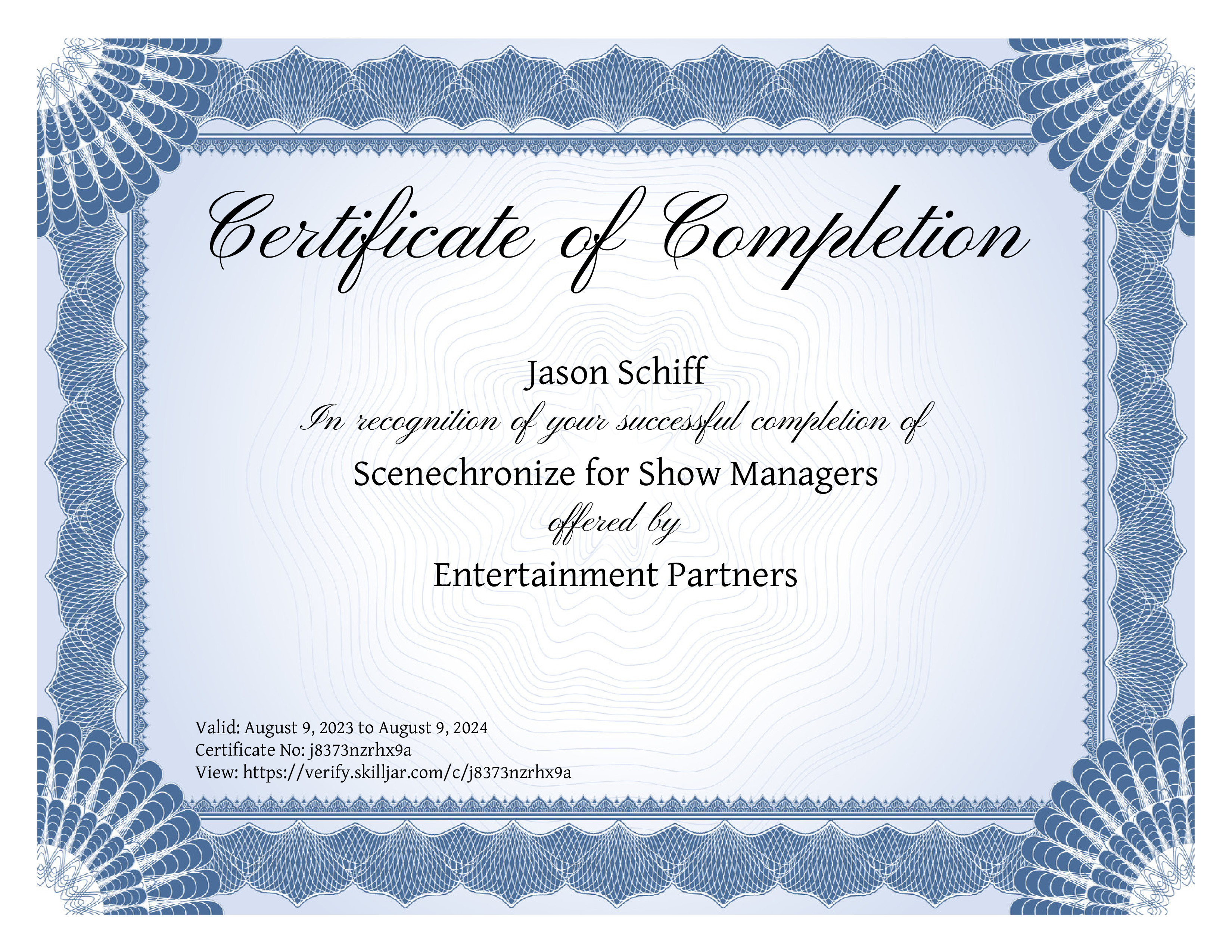 Certificate of Completion

Jason Schiff

In recognition of your successful completion of

Scenechronize for Show Managers

offered by

Entertainment Partners

Valid: August 9, 2023 to August 9, 2024
Certificate No: j8373nzrhx9a
View: https://verify.skilljar.com/c/j8373nzrhx9a